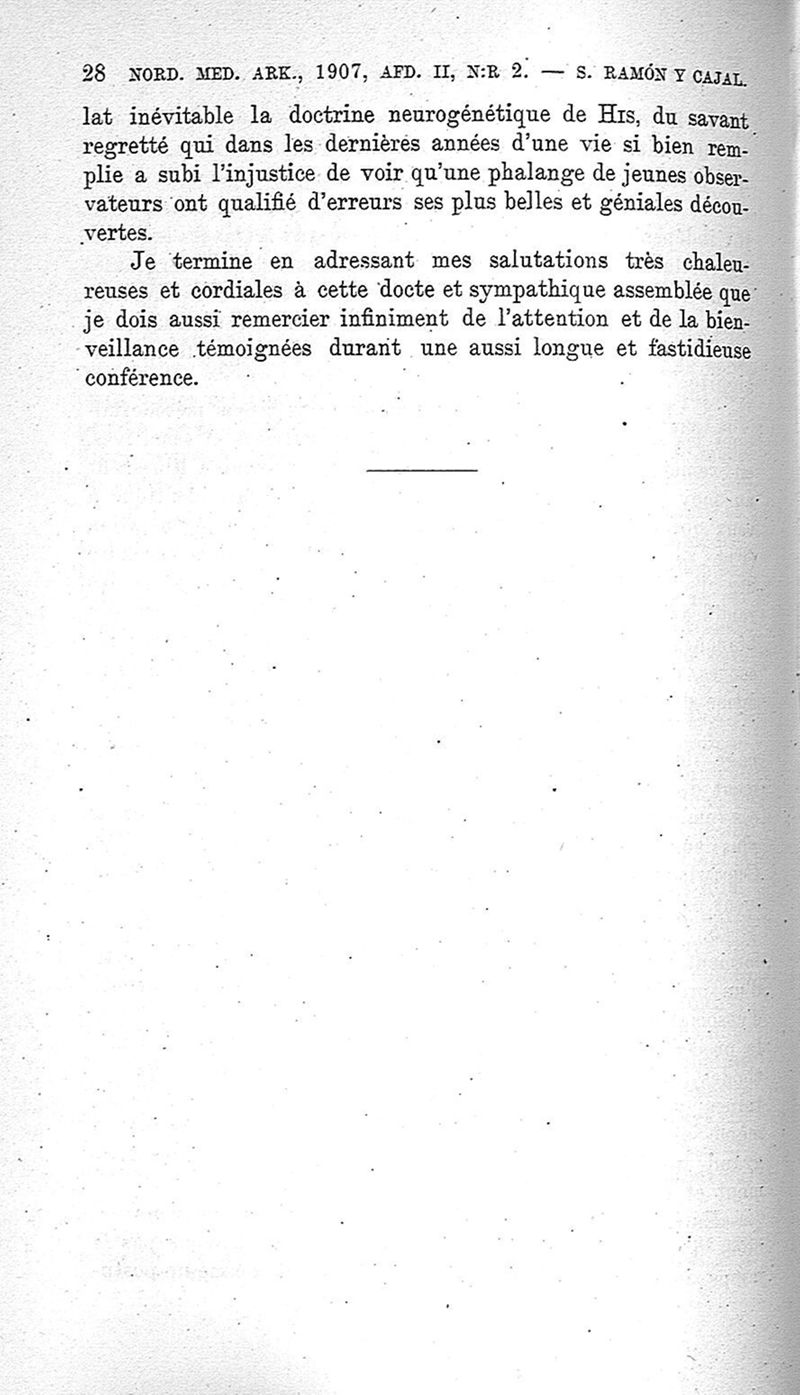 28 NORD. MED. ARK., 1907, AFD. II, N:R 2. — S. RAMÓN Y CAJAL.

lat inévitable la doctrine neurogénétique de His, du savant regretté qui dans les dernières années d'une vie si bien remplie a subi l'injustice de voir qu'une phalange de jeunes observateurs ont qualifié d'erreurs ses plus belles et géniales découvertes.

Je termine en adressant mes salutations très chaleureuses et cordiales à cette docte et sympathique assemblée que je dois aussi remercier infiniment de l'attention et de la bienveillance témoignées durant une aussi longue et fastidieuse conférence.